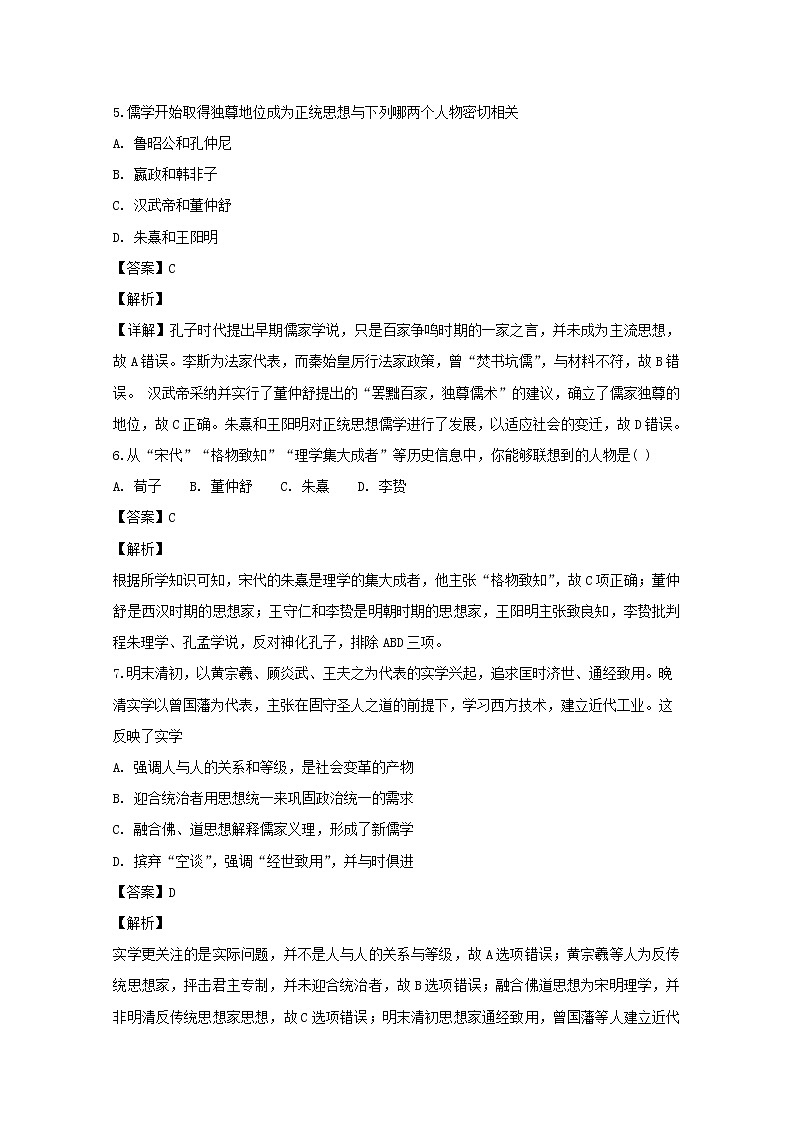 5.儒学开始取得独尊地位成为正统思想与下列哪两个人物密切相关

A. 鲁昭公和孔仲尼

B. 嬴政和韩非子

C. 汉武帝和董仲舒

D. 朱熹和王阳明

【答案】C

【解析】

【详解】孔子时代提出早期儒家学说，只是百家争鸣时期的一家之言，并未成为主流思想，故A错误。李斯为法家代表，而秦始皇厉行法家政策，曾“焚书坑儒”，与材料不符，故B错误。 汉武帝采纳并实行了董仲舒提出的“罢黜百家，独尊儒术”的建议，确立了儒家独尊的地位，故C正确。朱熹和王阳明对正统思想儒学进行了发展，以适应社会的变迁，故D错误。

6.从“宋代”“格物致知”“理学集大成者”等历史信息中，你能够联想到的人物是( )

A. 荀子　　B. 董仲舒　　C. 朱熹　　D. 李贽

【答案】C

【解析】

根据所学知识可知，宋代的朱熹是理学的集大成者，他主张“格物致知”，故C项正确；董仲舒是西汉时期的思想家；王守仁和李贽是明朝时期的思想家，王阳明主张致良知，李贽批判程朱理学、孔孟学说，反对神化孔子，排除ABD三项。

7.明末清初，以黄宗羲、顾炎武、王夫之为代表的实学兴起，追求匡时济世、通经致用。晚清实学以曾国藩为代表，主张在固守圣人之道的前提下，学习西方技术，建立近代工业。这反映了实学

A. 强调人与人的关系和等级，是社会变革的产物

B. 迎合统治者用思想统一来巩固政治统一的需求

C. 融合佛、道思想解释儒家义理，形成了新儒学

D. 摈弃“空谈”，强调“经世致用”，并与时俱进

【答案】D

【解析】

实学更关注的是实际问题，并不是人与人的关系与等级，故A选项错误；黄宗羲等人为反传统思想家，抨击君主专制，并未迎合统治者，故B选项错误；融合佛道思想为宋明理学，并非明清反传统思想家思想，故C选项错误；明末清初思想家通经致用，曾国藩等人建立近代